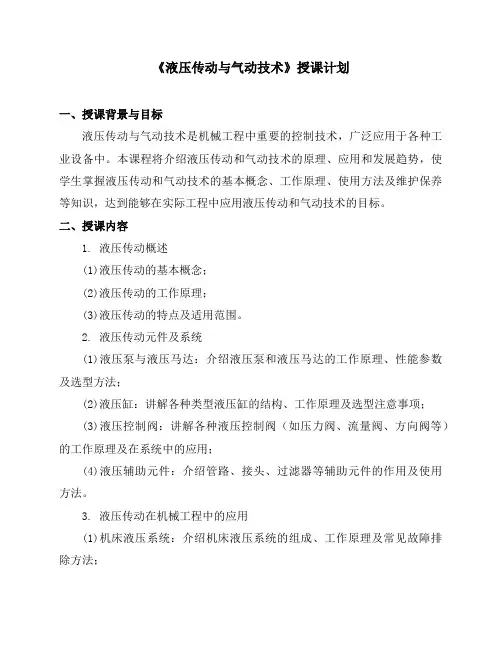 《液压传动与气动技术》授课计划

一、授课背景与目标

液压传动与气动技术是机械工程中重要的控制技术，广泛应用于各种工业设备中。本课程将介绍液压传动和气动技术的原理、应用和发展趋势，使学生掌握液压传动和气动技术的基本概念、工作原理、使用方法及维护保养等知识，达到能够在实际工程中应用液压传动和气动技术的目标。

二、授课内容

1. 液压传动概述

(1)液压传动的基本概念；

(2)液压传动的工作原理；

(3)液压传动的特点及适用范围。

2. 液压传动元件及系统

(1)液压泵与液压马达：介绍液压泵和液压马达的工作原理、性能参数及选型方法；

(2)液压缸：讲解各种类型液压缸的结构、工作原理及选型注意事项；

(3)液压控制阀：讲解各种液压控制阀（如压力阀、流量阀、方向阀等）的工作原理及在系统中的应用；

(4)液压辅助元件：介绍管路、接头、过滤器等辅助元件的作用及使用方法。

3. 液压传动在机械工程中的应用

(1)机床液压系统：介绍机床液压系统的组成、工作原理及常见故障排除方法；